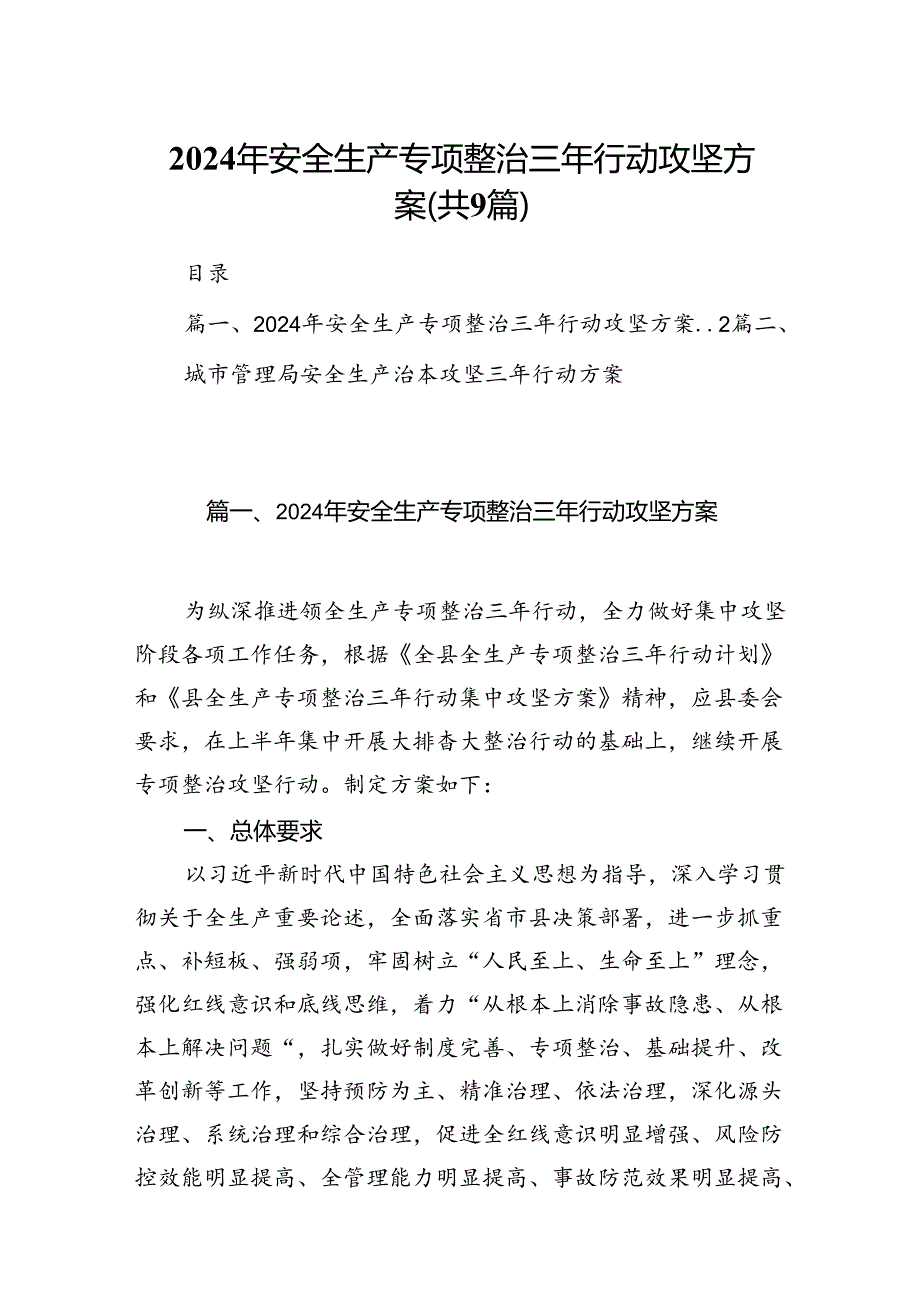 2024年安全生产专项整治三年行动攻坚方案(共9篇)

目录

篇一、2024年安全生产专项整治三年行动攻坚方案..2篇二、城市管理局安全生产治本攻坚三年行动方案

篇一、2024年安全生产专项整治三年行动攻坚方案

为纵深推进领全生产专项整治三年行动，全力做好集中攻坚阶段各项工作任务，根据《全县全生产专项整治三年行动计划》和《县全生产专项整治三年行动集中攻坚方案》精神，应县委会要求，在上半年集中开展大排杳大整治行动的基础上，继续开展专项整治攻坚行动。制定方案如下：

一、总体要求

以习近平新时代中国特色社会主义思想为指导，深入学习贯彻关于全生产重要论述，全面落实省市县决策部署，进一步抓重点、补短板、强弱项，牢固树立“人民至上、生命至上”理念，强化红线意识和底线思维，着力“从根本上消除事故隐患、从根本上解决问题“，扎实做好制度完善、专项整治、基础提升、改革创新等工作，坚持预防为主、精准治理、依法治理，深化源头治理、系统治理和综合治理，促进全红线意识明显增强、风险防控效能明显提高、全管理能力明显提高、事故防范效果明显提高、